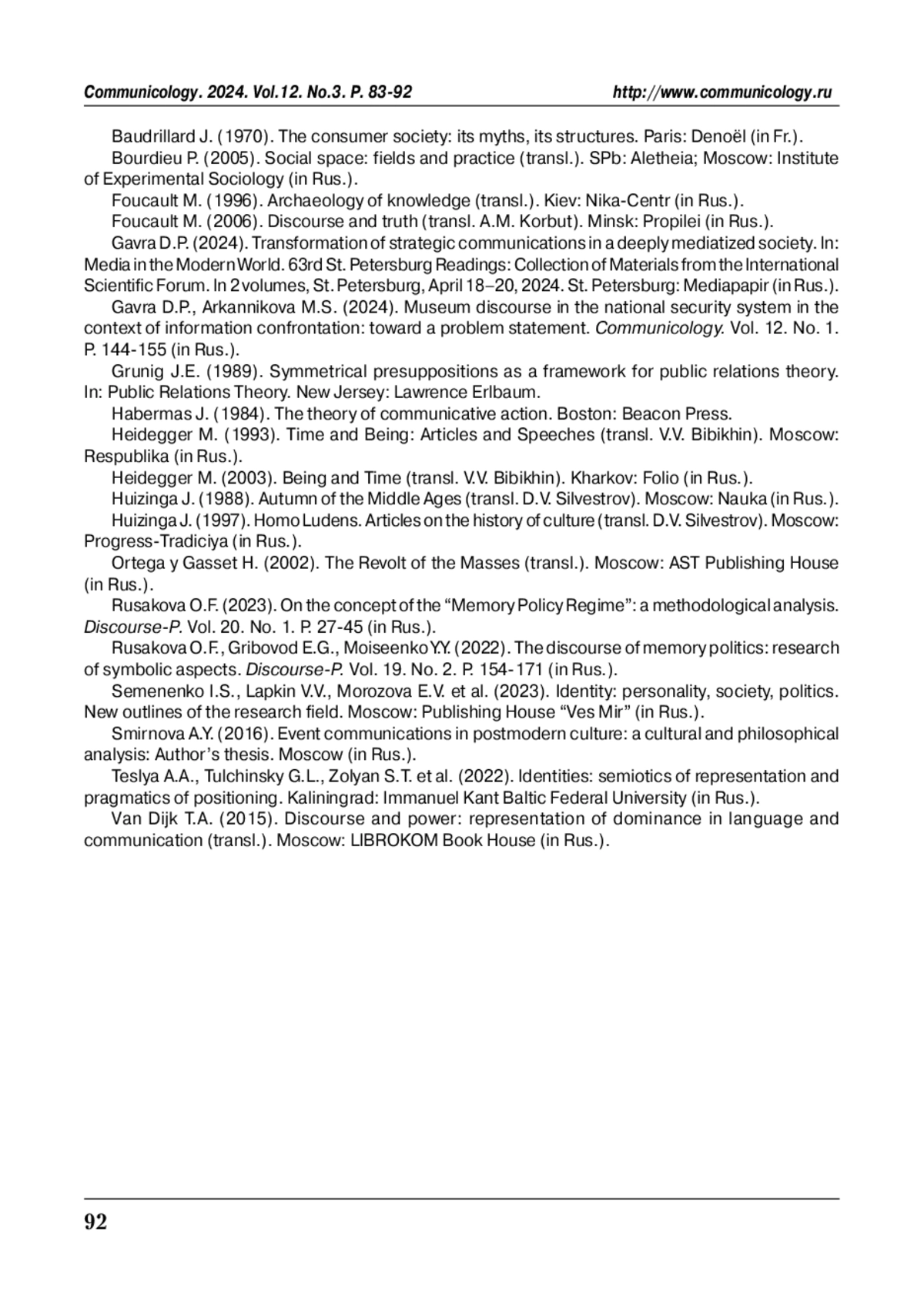 Communicology. 2024. Vol.12. No.3. P. 83-92 http://www.communicology.ru

Baudrillard J. (1970). The consumer society: its myths, its structures. Paris: Denoël (in Fr.).

Bourdieu P. (2005). Social space: fields and practice (transl.). SPb: Aletheia; Moscow: Institute of Experimental Sociology (in Rus.).

Foucault M. (1996). Archaeology of knowledge (transl.). Kiev: Nika-Centr (in Rus.).

Foucault M. (2006). Discourse and truth (transl. A.M. Korbut). Minsk: Propilei (in Rus.).

Gavra D.P. (2024). Transformation of strategic communications in a deeply mediatized society. In: Media in the Modern World. 63rd St. Petersburg Readings: Collection of Materials from the International Scientific Forum. In 2 volumes, St. Petersburg, April 18–20, 2024. St. Petersburg: Mediapapir (in Rus.).

Gavra D.P., Arkannikova M.S. (2024). Museum discourse in the national security system in the context of information confrontation: toward a problem statement. Communicology. Vol. 12. No. 1. P. 144-155 (in Rus.).

Grunig J.E. (1989). Symmetrical presuppositions as a framework for public relations theory. In: Public Relations Theory. New Jersey: Lawrence Erlbaum.

Habermas J. (1984). The theory of communicative action. Boston: Beacon Press.

Heidegger M. (1993). Time and Being: Articles and Speeches (transl. V.V. Bibikhin). Moscow: Respublika (in Rus.).

Heidegger M. (2003). Being and Time (transl. V.V. Bibikhin). Kharkov: Folio (in Rus.).

Huizinga J. (1988). Autumn of the Middle Ages (transl. D.V. Silvestrov). Moscow: Nauka (in Rus.).

Huizinga J. (1997). Homo Ludens. Articles on the history of culture (transl. D.V. Silvestrov). Moscow: Progress-Tradiciya (in Rus.).

Ortega y Gasset H. (2002). The Revolt of the Masses (transl.). Moscow: AST Publishing House (in Rus.).

Rusakova O.F. (2023). On the concept of the “Memory Policy Regime”: a methodological analysis. Discourse-P. Vol. 20. No. 1. P. 27-45 (in Rus.).

Rusakova O.F., Gribovod E.G., Moiseenko Y.Y. (2022). The discourse of memory politics: research of symbolic aspects. Discourse-P. Vol. 19. No. 2. P. 154-171 (in Rus.).

Semenenko I.S., Lapkin V.V., Morozova E.V. et al. (2023). Identity: personality, society, politics. New outlines of the research field. Moscow: Publishing House “Ves Mir” (in Rus.).

Smirnova A.Y. (2016). Event communications in postmodern culture: a cultural and philosophical analysis: Author’s thesis. Moscow (in Rus.).

Teslya A.A., Tulchinsky G.L., Zolyan S.T. et al. (2022). Identities: semiotics of representation and pragmatics of positioning. Kaliningrad: Immanuel Kant Baltic Federal University (in Rus.).

Van Dijk T.A. (2015). Discourse and power: representation of dominance in language and communication (transl.). Moscow: LIBROKOM Book House (in Rus.).

92